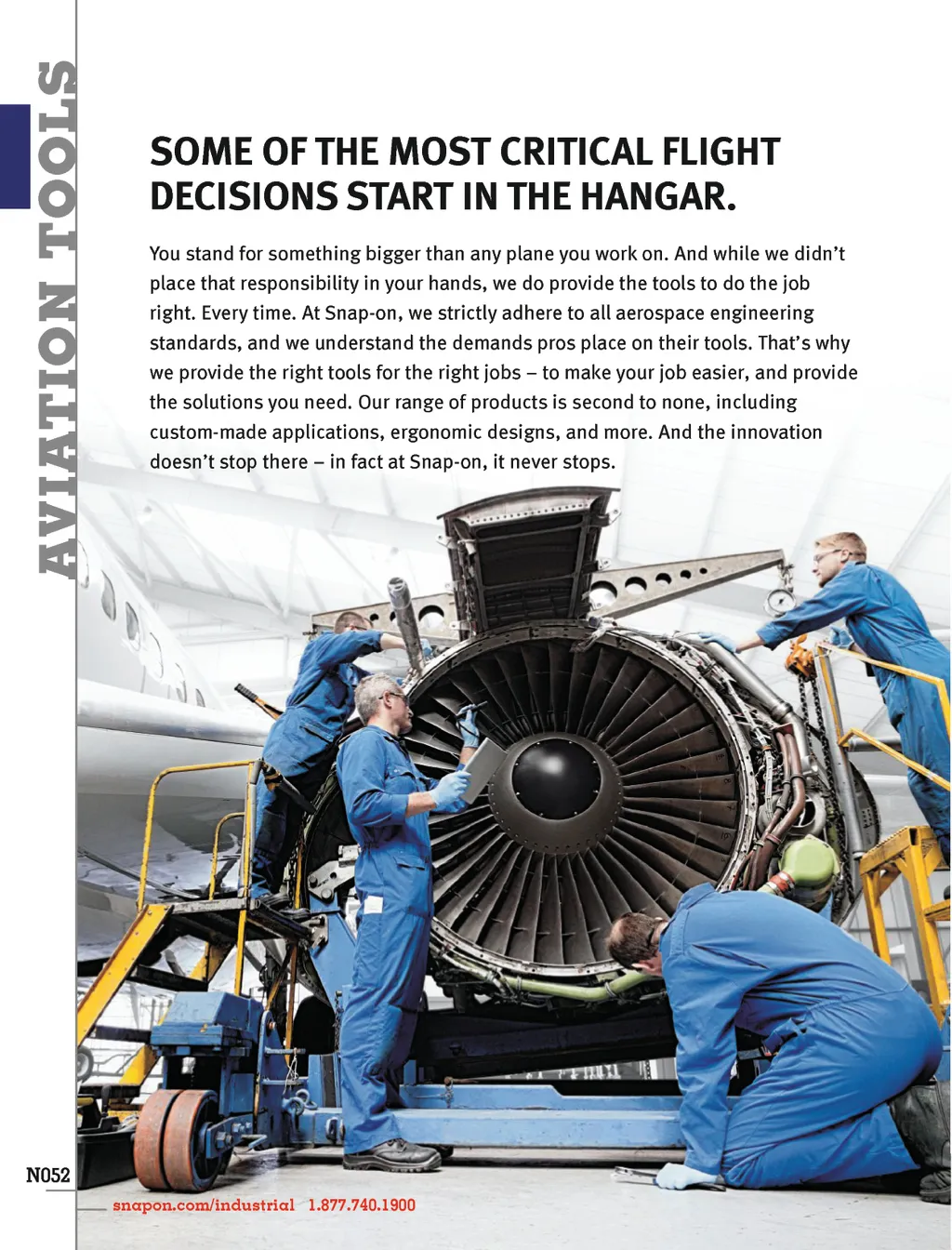 AVIATION TOOLS

SOME OF THE MOST CRITICAL FLIGHT DECISIONS START IN THE HANGAR.

You stand for something bigger than any plane you work on. And while we didn't place that responsibility in your hands, we do provide the tools to do the job right. Every time. At Snap-on, we strictly adhere to all aerospace engineering standards, and we understand the demands pros place on their tools. That's why we provide the right tools for the right jobs – to make your job easier, and provide the solutions you need. Our range of products is second to none, including custom-made applications, ergonomic designs, and more. And the innovation doesn't stop there – in fact at Snap-on, it never stops.

N052

snapon.com/industrial 1.877.740.1900